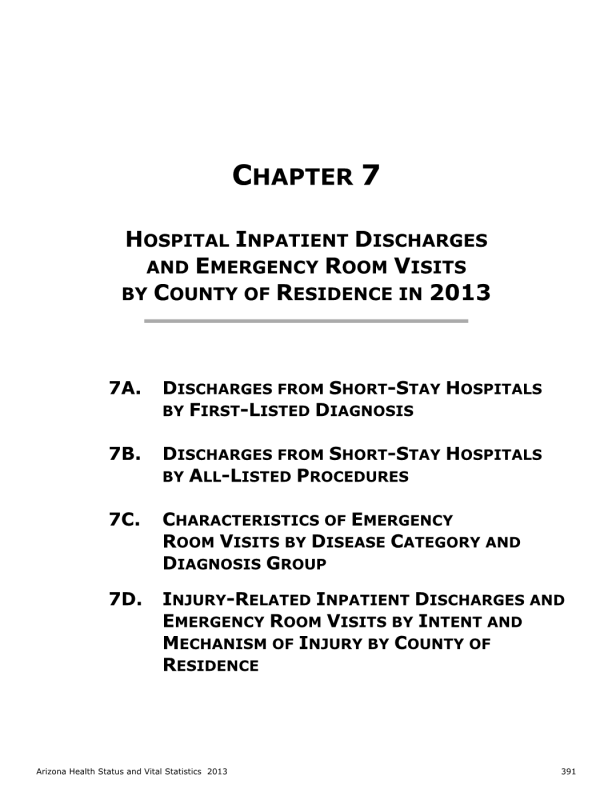 CHAPTER 7

HOSPITAL INPATIENT DISCHARGES AND EMERGENCY ROOM VISITS BY COUNTY OF RESIDENCE IN 2013

7A. DISCHARGES FROM SHORT-STAY HOSPITALS BY FIRST-LISTED DIAGNOSIS

7B. DISCHARGES FROM SHORT-STAY HOSPITALS BY ALL-LISTED PROCEDURES

7C. CHARACTERISTICS OF EMERGENCY ROOM VISITS BY DISEASE CATEGORY AND DIAGNOSIS GROUP

7D. INJURY-RELATED INPATIENT DISCHARGES AND EMERGENCY ROOM VISITS BY INTENT AND MECHANISM OF INJURY BY COUNTY OF RESIDENCE

Arizona Health Status and Vital Statistics 2013 391